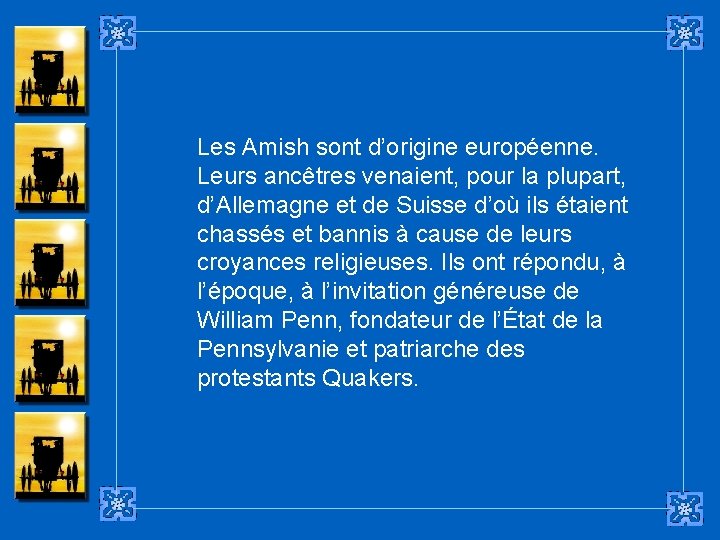 Les Amish sont d’origine européenne. Leurs ancêtres venaient, pour la plupart, d’Allemagne et de Suisse d’où ils étaient chassés et bannis à cause de leurs croyances religieuses. Ils ont répondu, à l’époque, à l’invitation généreuse de William Penn, fondateur de l’État de la Pennsylvanie et patriarche des protestants Quakers.